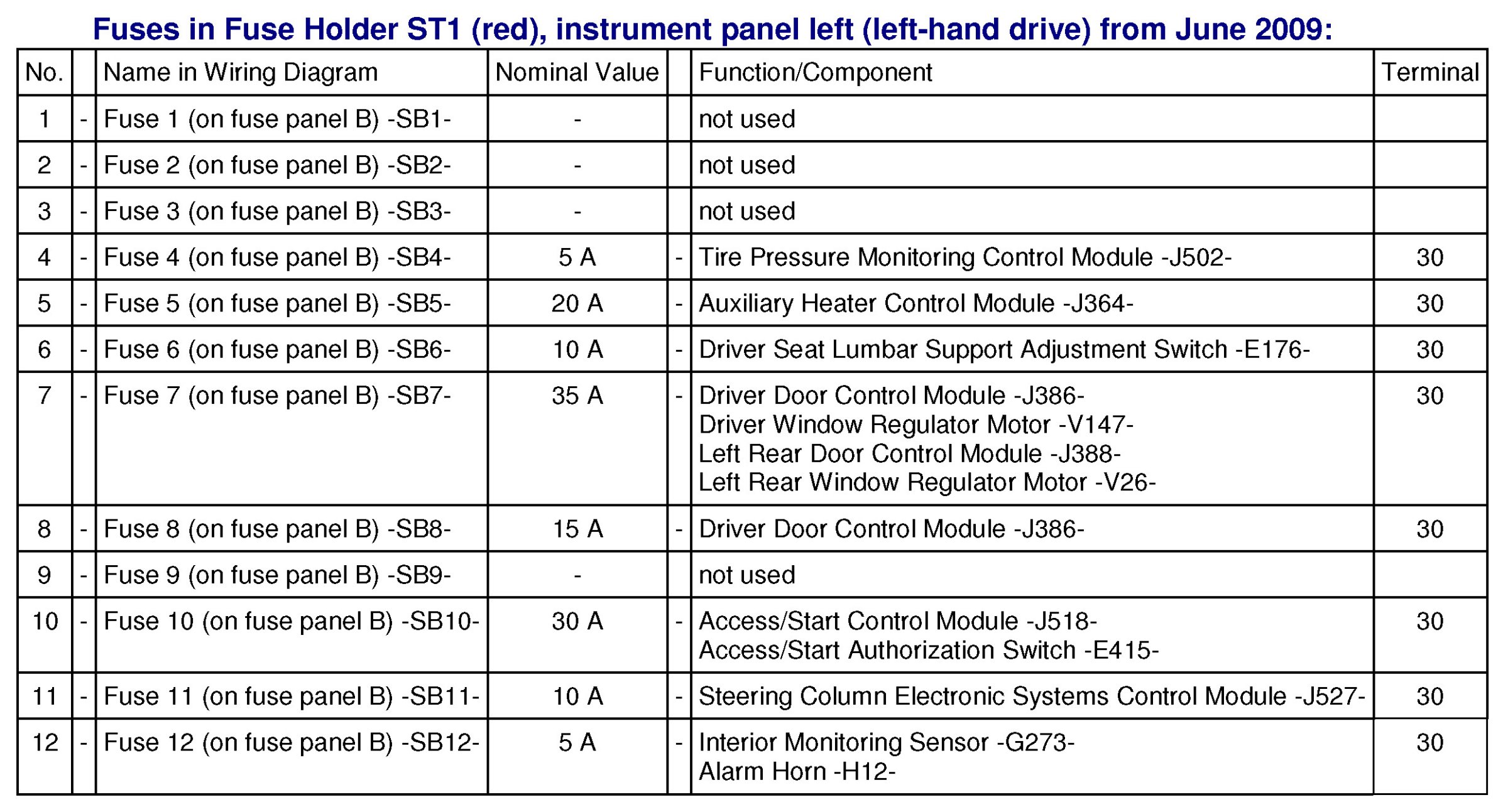 Fuses in Fuse Holder ST1 (red), instrument panel left (left-hand drive) from June 2009:

| No. | | Name in Wiring Diagram | Nominal Value | | Function/Component | Terminal |
|---|---|---|---|---|---|---|
| 1 | - | Fuse 1 (on fuse panel B) -SB1- | - | | not used | |
| 2 | - | Fuse 2 (on fuse panel B) -SB2- | - | | not used | |
| 3 | - | Fuse 3 (on fuse panel B) -SB3- | - | | not used | |
| 4 | - | Fuse 4 (on fuse panel B) -SB4- | 5 A | - | Tire Pressure Monitoring Control Module -J502- | 30 |
| 5 | - | Fuse 5 (on fuse panel B) -SB5- | 20 A | - | Auxiliary Heater Control Module -J364- | 30 |
| 6 | - | Fuse 6 (on fuse panel B) -SB6- | 10 A | - | Driver Seat Lumbar Support Adjustment Switch -E176- | 30 |
| 7 | - | Fuse 7 (on fuse panel B) -SB7- | 35 A | - | Driver Door Control Module -J386- Driver Window Regulator Motor -V147- Left Rear Door Control Module -J388- Left Rear Window Regulator Motor -V26- | 30 |
| 8 | - | Fuse 8 (on fuse panel B) -SB8- | 15 A | - | Driver Door Control Module -J386- | 30 |
| 9 | - | Fuse 9 (on fuse panel B) -SB9- | - | | not used | |
| 10 | - | Fuse 10 (on fuse panel B) -SB10- | 30 A | - | Access/Start Control Module -J518- Access/Start Authorization Switch -E415- | 30 |
| 11 | - | Fuse 11 (on fuse panel B) -SB11- | 10 A | - | Steering Column Electronic Systems Control Module -J527- | 30 |
| 12 | - | Fuse 12 (on fuse panel B) -SB12- | 5 A | - | Interior Monitoring Sensor -G273- Alarm Horn -H12- | 30 |